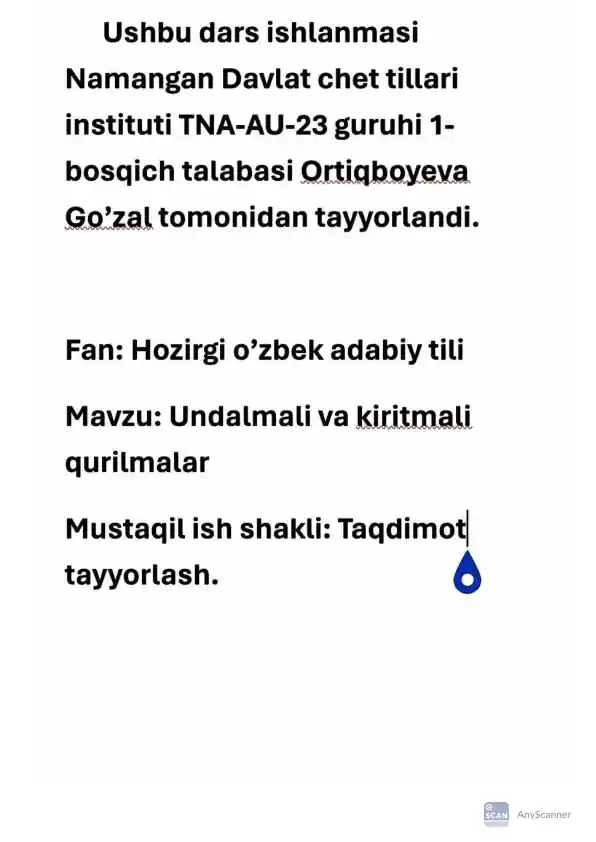 Ushbu dars ishlanmasi Namangan Davlat chet tillari instituti TNA-AU-23 guruhi 1-bosqich talabasi Ortiqboyeva Go’zal tomonidan tayyorlandi.

Fan: Hozirgi o’zbek adabiy tili

Mavzu: Undalmali va kiritmali qurilmalar

Mustaqil ish shakli: Taqdimot tayyorlash.

SCAN AnyScanner